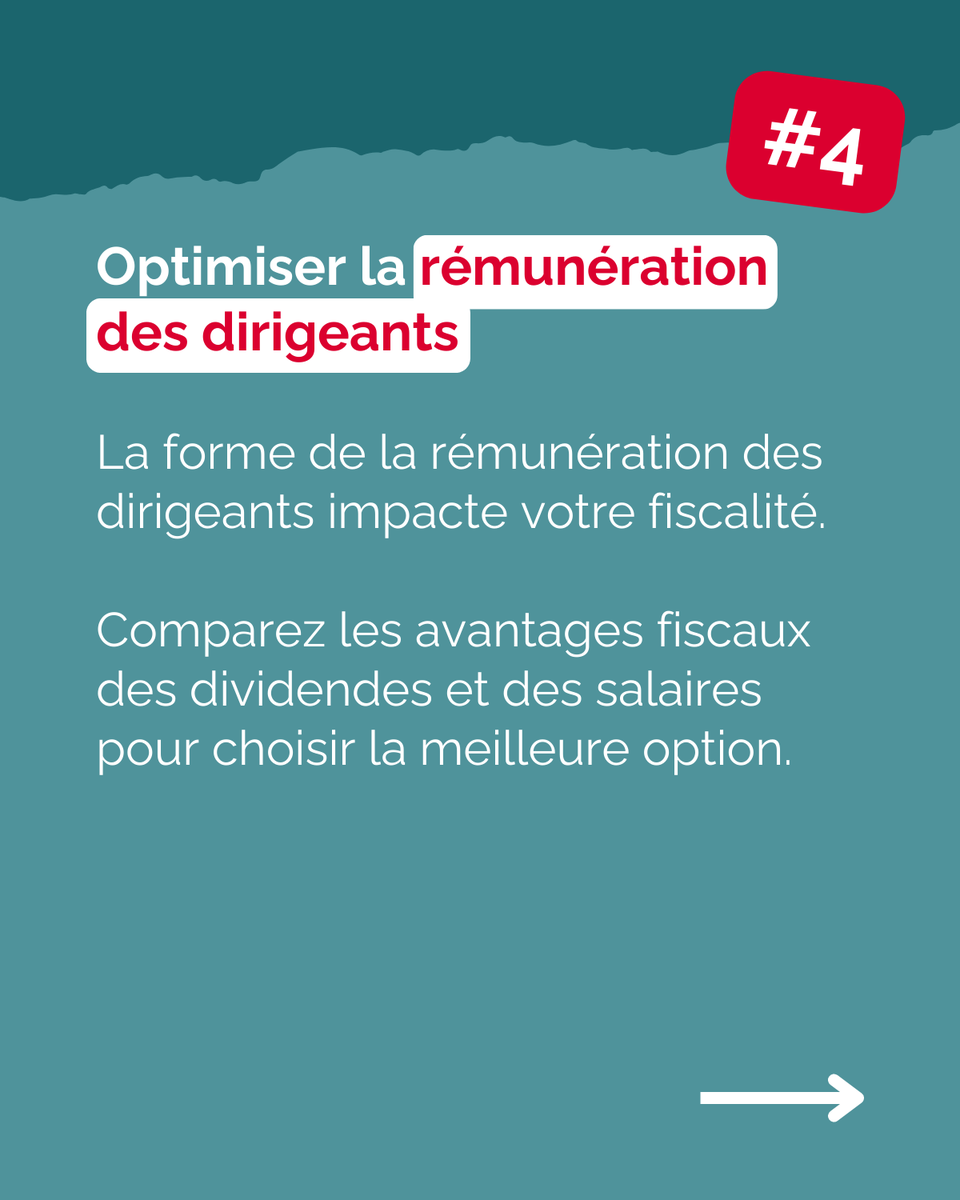 #4

Optimiser la rémunération des dirigeants

La forme de la rémunération des dirigeants impacte votre fiscalité.

Comparez les avantages fiscaux des dividendes et des salaires pour choisir la meilleure option.